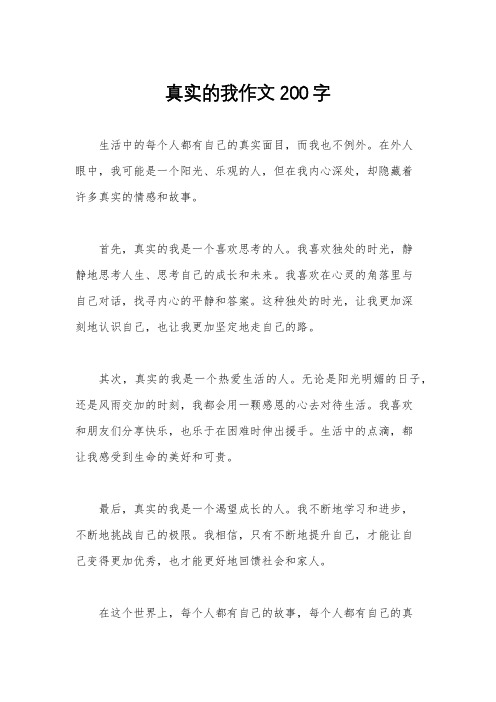 真实的我作文200字

生活中的每个人都有自己的真实面目，而我也不例外。在外人眼中，我可能是一个阳光、乐观的人，但在我内心深处，却隐藏着许多真实的情感和故事。

首先，真实的我是一个喜欢思考的人。我喜欢独处的时光，静静地思考人生、思考自己的成长和未来。我喜欢在心灵的角落里与自己对话，找寻内心的平静和答案。这种独处的时光，让我更加深刻地认识自己，也让我更加坚定地走自己的路。

其次，真实的我是一个热爱生活的人。无论是阳光明媚的日子，还是风雨交加的时刻，我都会用一颗感恩的心去对待生活。我喜欢和朋友们分享快乐，也乐于在困难时伸出援手。生活中的点滴，都让我感受到生命的美好和可贵。

最后，真实的我是一个渴望成长的人。我不断地学习和进步，不断地挑战自己的极限。我相信，只有不断地提升自己，才能让自己变得更加优秀，也才能更好地回馈社会和家人。

在这个世界上，每个人都有自己的故事，每个人都有自己的真